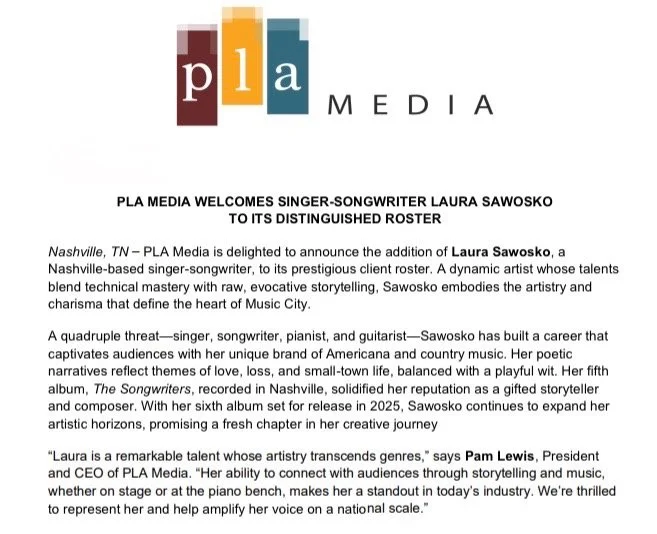 pla MEDIA

PLA MEDIA WELCOMES SINGER-SONGWRITER LAURA SAWOSKO TO ITS DISTINGUISHED ROSTER

Nashville, TN – PLA Media is delighted to announce the addition of Laura Sawosko, a Nashville-based singer-songwriter, to its prestigious client roster. A dynamic artist whose talents blend technical mastery with raw, evocative storytelling, Sawosko embodies the artistry and charisma that define the heart of Music City.

A quadruple threat—singer, songwriter, pianist, and guitarist—Sawosko has built a career that captivates audiences with her unique brand of Americana and country music. Her poetic narratives reflect themes of love, loss, and small-town life, balanced with a playful wit. Her fifth album, The Songwriters, recorded in Nashville, solidified her reputation as a gifted storyteller and composer. With her sixth album set for release in 2025, Sawosko continues to expand her artistic horizons, promising a fresh chapter in her creative journey

“Laura is a remarkable talent whose artistry transcends genres,” says Pam Lewis, President and CEO of PLA Media. “Her ability to connect with audiences through storytelling and music, whether on stage or at the piano bench, makes her a standout in today’s industry. We’re thrilled to represent her and help amplify her voice on a national scale.”